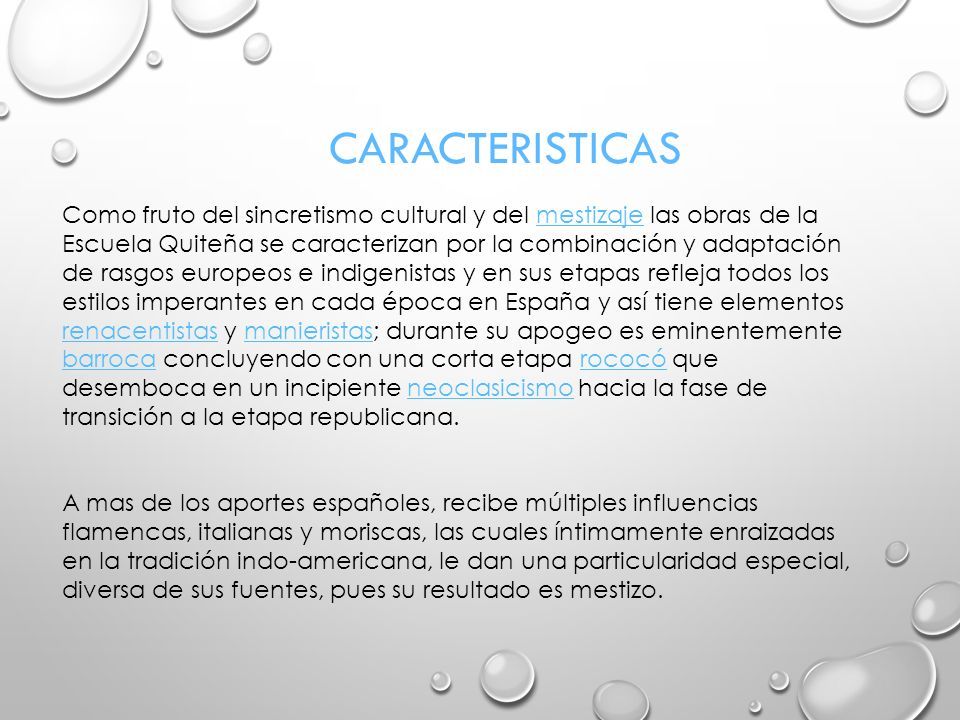 CARACTERISTICAS

Como fruto del sincretismo cultural y del mestizaje las obras de la Escuela Quiteña se caracterizan por la combinación y adaptación de rasgos europeos e indigenistas y en sus etapas refleja todos los estilos imperantes en cada época en España y así tiene elementos renacentistas y manieristas; durante su apogeo es eminentemente barroca concluyendo con una corta etapa rococó que desemboca en un incipiente neoclasicismo hacia la fase de transición a la etapa republicana.

A mas de los aportes españoles, recibe múltiples influencias flamencas, italianas y moriscas, las cuales íntimamente enraizadas en la tradición indo-americana, le dan una particularidad especial, diversa de sus fuentes, pues su resultado es mestizo.